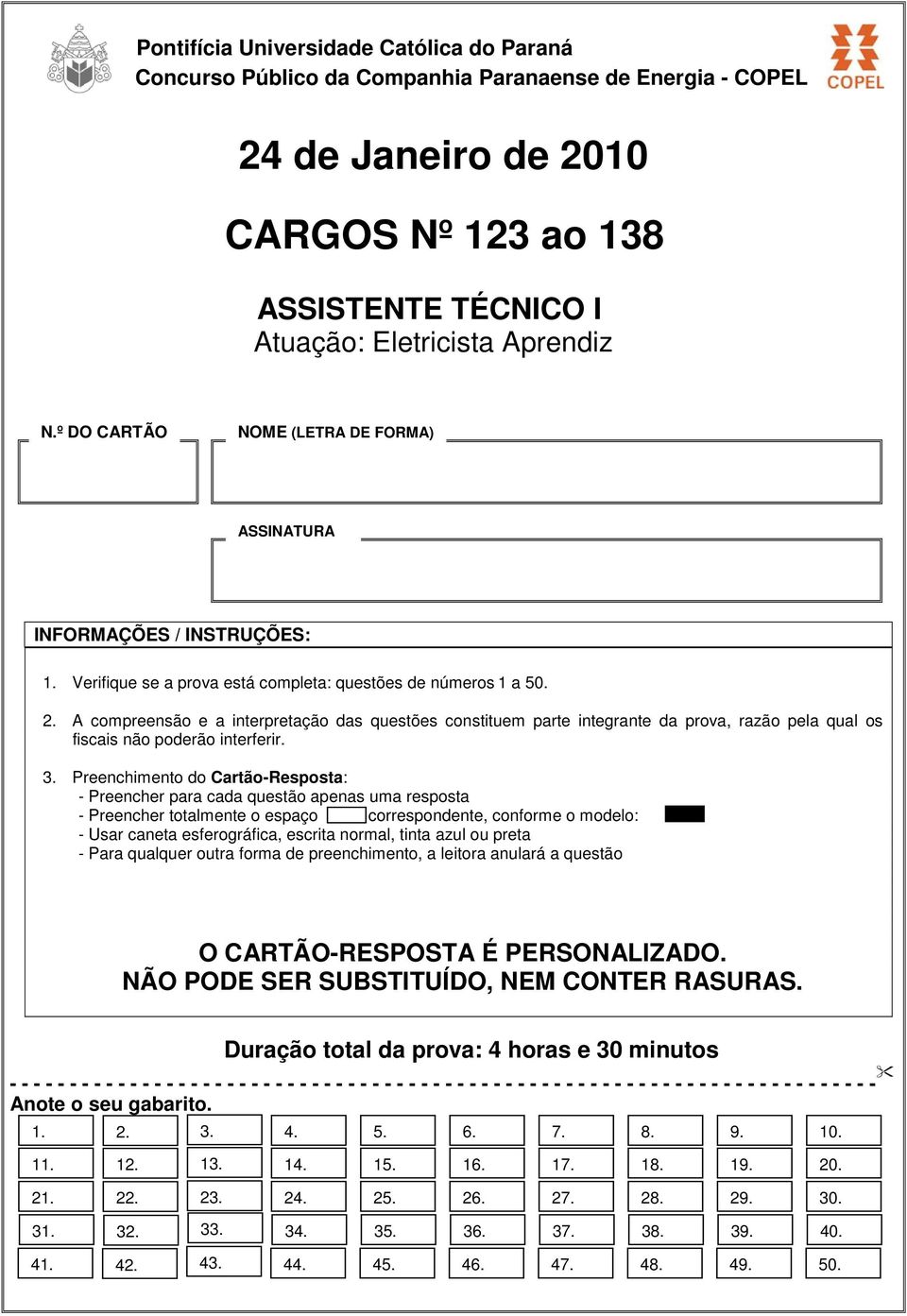 Pontifícia Universidade Católica do Paraná
Concurso Público da Companhia Paranaense de Energia - COPEL

COPEL

24 de Janeiro de 2010

CARGOS Nº 123 ao 138

ASSISTENTE TÉCNICO I
Atuação: Eletricista Aprendiz

N.º DO CARTÃO

NOME (LETRA DE FORMA)

ASSINATURA

INFORMAÇÕES / INSTRUÇÕES:

1. Verifique se a prova está completa: questões de números 1 a 50.

2. A compreensão e a interpretação das questões constituem parte integrante da prova, razão pela qual os fiscais não poderão interferir.

3. Preenchimento do Cartão-Resposta:
- Preencher para cada questão apenas uma resposta
- Preencher totalmente o espaço correspondente, conforme o modelo:
- Usar caneta esferográfica, escrita normal, tinta azul ou preta
- Para qualquer outra forma de preenchimento, a leitora anulará a questão

O CARTÃO-RESPOSTA É PERSONALIZADO.
NÃO PODE SER SUBSTITUÍDO, NEM CONTER RASURAS.

Duração total da prova: 4 horas e 30 minutos

Anote o seu gabarito.

| 1. | 2. | 3. | 4. | 5. | 6. | 7. | 8. | 9. | 10. |
|---|---|---|---|---|---|---|---|---|---|
| 11. | 12. | 13. | 14. | 15. | 16. | 17. | 18. | 19. | 20. |
| 21. | 22. | 23. | 24. | 25. | 26. | 27. | 28. | 29. | 30. |
| 31. | 32. | 33. | 34. | 35. | 36. | 37. | 38. | 39. | 40. |
| 41. | 42. | 43. | 44. | 45. | 46. | 47. | 48. | 49. | 50. |